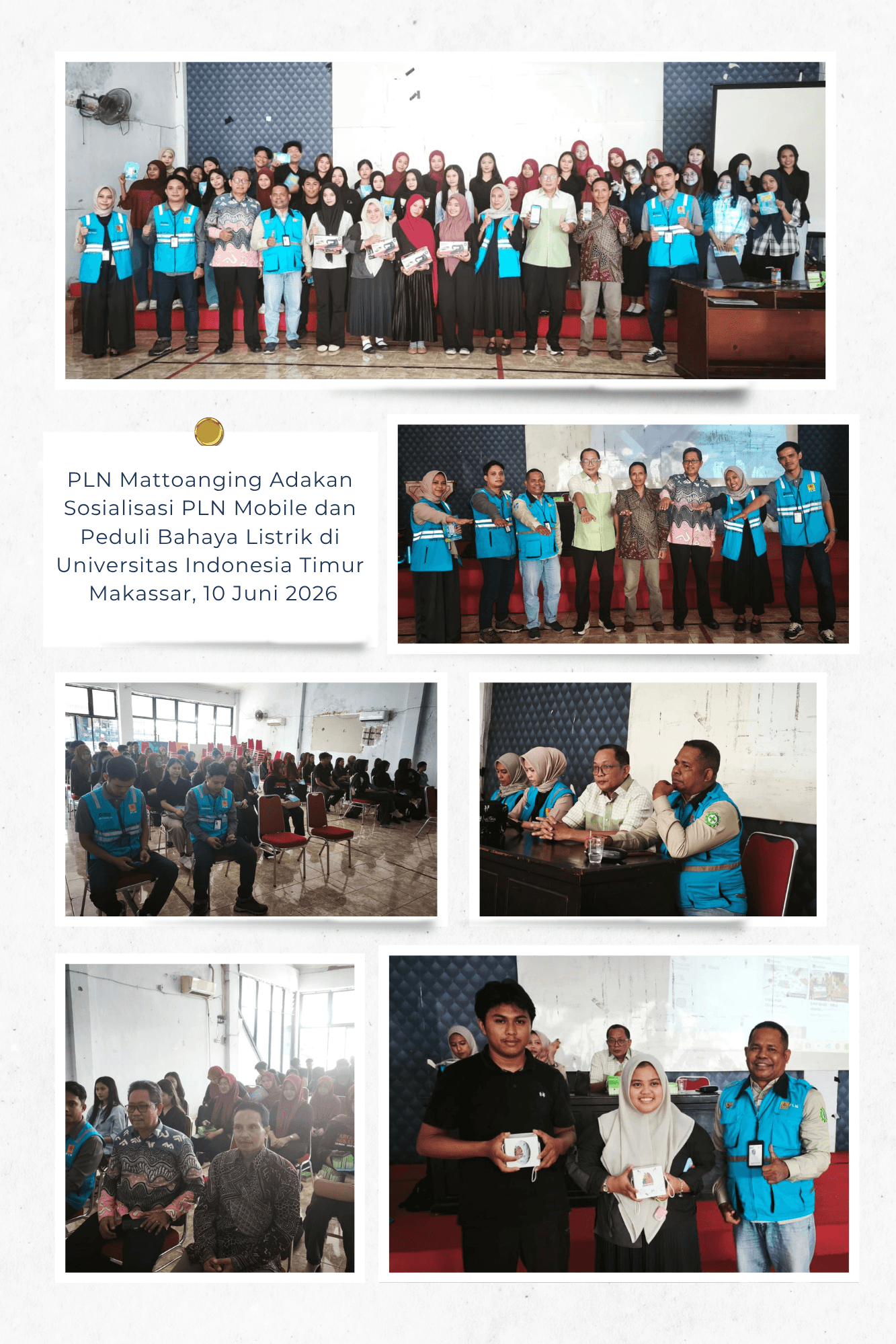 PLN Mattoanging Adakan Sosialisasi PLN Mobile dan Peduli Bahaya Listrik di Universitas Indonesia Timur Makassar, 10 Juni 2026